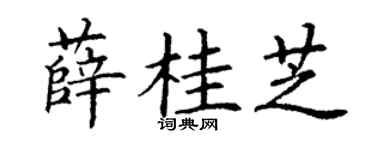 薛桂芝
词典网